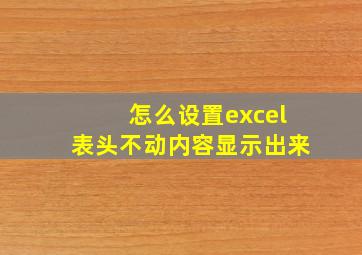 怎么设置excel
表头不动内容显示出来